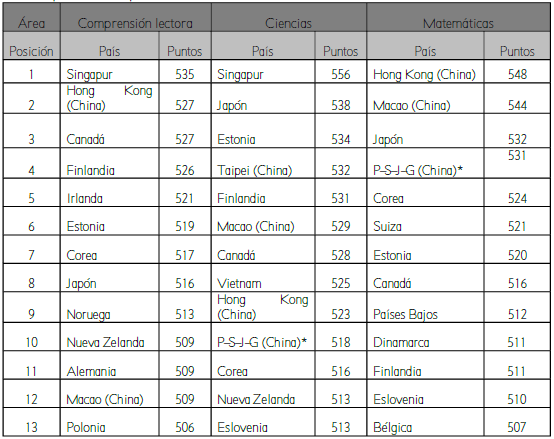 | Área | Comprensión lectora | | Ciencias | | Matemáticas | |
|---|---|---|---|---|---|---|
| Posición | País | Puntos | País | Puntos | País | Puntos |
| 1 | Singapur | 535 | Singapur | 556 | Hong Kong (China) | 548 |
| 2 | Hong Kong (China) | 527 | Japón | 538 | Macao (China) | 544 |
| 3 | Canadá | 527 | Estonia | 534 | Japón | 532 |
| 4 | Finlandia | 526 | Taipei (China) | 532 | P-S-J-G (China)* | 531 |
| 5 | Irlanda | 521 | Finlandia | 531 | Corea | 524 |
| 6 | Estonia | 519 | Macao (China) | 529 | Suiza | 521 |
| 7 | Corea | 517 | Canadá | 528 | Estonia | 520 |
| 8 | Japón | 516 | Vietnam | 525 | Canadá | 516 |
| 9 | Noruega | 513 | Hong Kong (China) | 523 | Países Bajos | 512 |
| 10 | Nueva Zelanda | 509 | P-S-J-G (China)* | 518 | Dinamarca | 511 |
| 11 | Alemania | 509 | Corea | 516 | Finlandia | 511 |
| 12 | Macao (China) | 509 | Nueva Zelanda | 513 | Eslovenia | 510 |
| 13 | Polonia | 506 | Eslovenia | 513 | Bélgica | 507 |